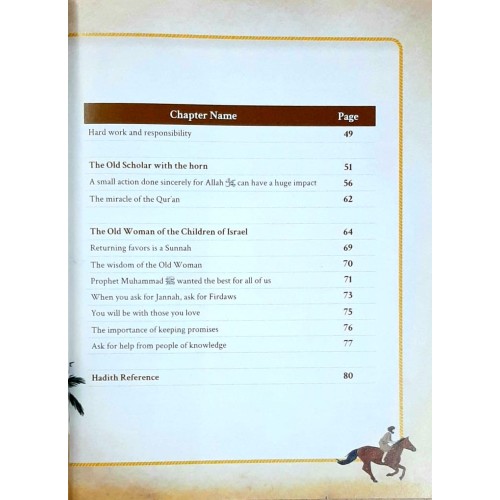 Chapter Name Page

Hard work and responsibility 49

The Old Scholar with the horn 51

A small action done sincerely for Allah ﷻ can have a huge impact 56

The miracle of the Qur'an 62

The Old Woman of the Children of Israel 64

Returning favors is a Sunnah 69

The wisdom of the Old Woman 70

Prophet Muhammad ﷺ wanted the best for all of us 71

When you ask for Jannah, ask for Firdaws 73

You will be with those you love 75

The importance of keeping promises 76

Ask for help from people of knowledge 77

Hadith Reference 80